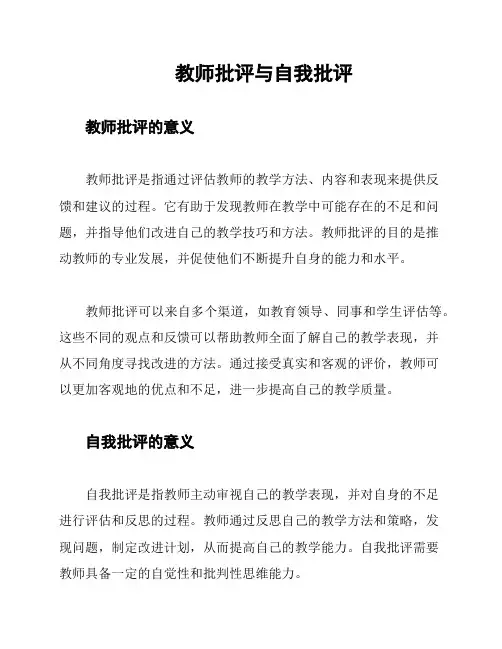 教师批评与自我批评

教师批评的意义

教师批评是指通过评估教师的教学方法、内容和表现来提供反馈和建议的过程。它有助于发现教师在教学中可能存在的不足和问题，并指导他们改进自己的教学技巧和方法。教师批评的目的是推动教师的专业发展，并促使他们不断提升自身的能力和水平。

教师批评可以来自多个渠道，如教育领导、同事和学生评估等。这些不同的观点和反馈可以帮助教师全面了解自己的教学表现，并从不同角度寻找改进的方法。通过接受真实和客观的评价，教师可以更加客观地的优点和不足，进一步提高自己的教学质量。

自我批评的意义

自我批评是指教师主动审视自己的教学表现，并对自身的不足进行评估和反思的过程。教师通过反思自己的教学方法和策略，发现问题，制定改进计划，从而提高自己的教学能力。自我批评需要教师具备一定的自觉性和批判性思维能力。